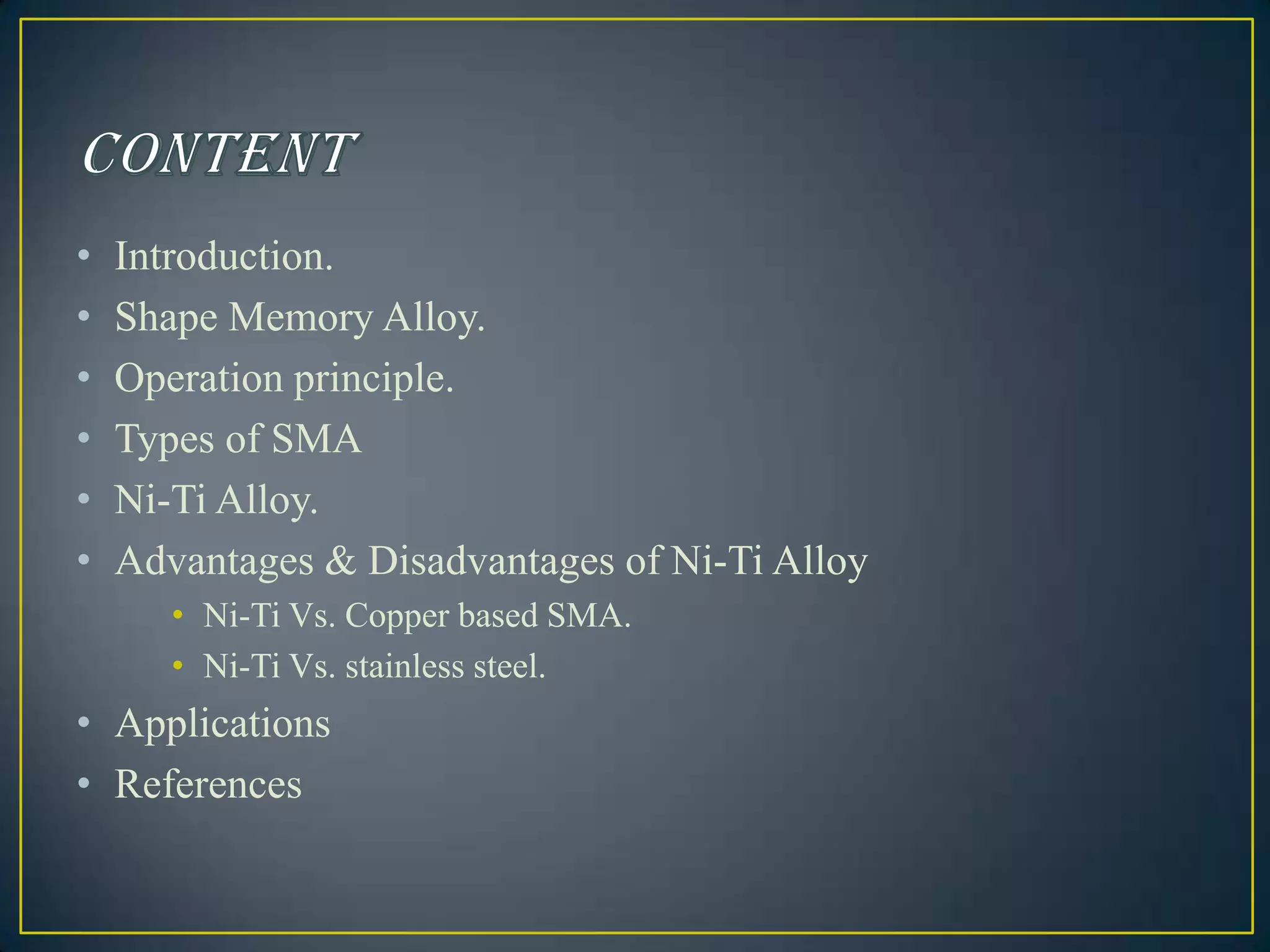 CONTENT

• Introduction.
• Shape Memory Alloy.
• Operation principle.
• Types of SMA
• Ni-Ti Alloy.
• Advantages & Disadvantages of Ni-Ti Alloy
• Ni-Ti Vs. Copper based SMA.
• Ni-Ti Vs. stainless steel.
• Applications
• References